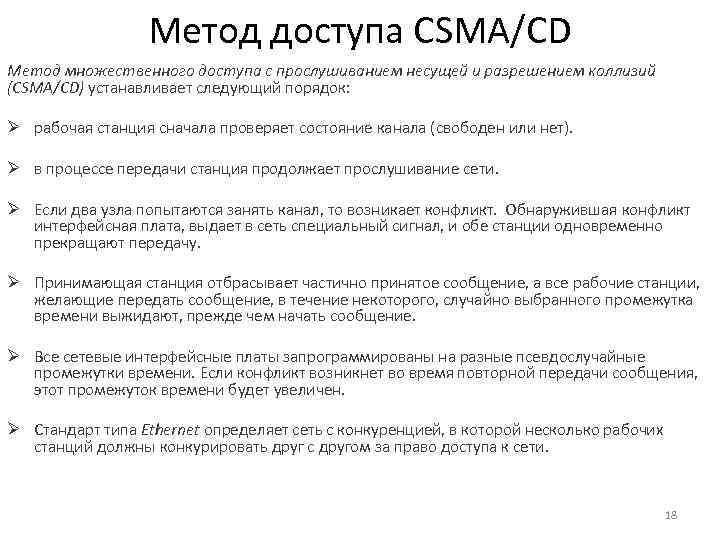 Метод доступа CSMA/CD

Метод множественного доступа с прослушиванием несущей и разрешением коллизий (CSMA/CD) устанавливает следующий порядок:

➢ рабочая станция сначала проверяет состояние канала (свободен или нет).

➢ в процессе передачи станция продолжает прослушивание сети.

➢ Если два узла попытаются занять канал, то возникает конфликт. Обнаружившая конфликт интерфейсная плата, выдает в сеть специальный сигнал, и обе станции одновременно прекращают передачу.

➢ Принимающая станция отбрасывает частично принятое сообщение, а все рабочие станции, желающие передать сообщение, в течение некоторого, случайно выбранного промежутка времени выжидают, прежде чем начать сообщение.

➢ Все сетевые интерфейсные платы запрограммированы на разные псевдослучайные промежутки времени. Если конфликт возникнет во время повторной передачи сообщения, этот промежуток времени будет увеличен.

➢ Стандарт типа Ethernet определяет сеть с конкуренцией, в которой несколько рабочих станций должны конкурировать друг с другом за право доступа к сети.

18